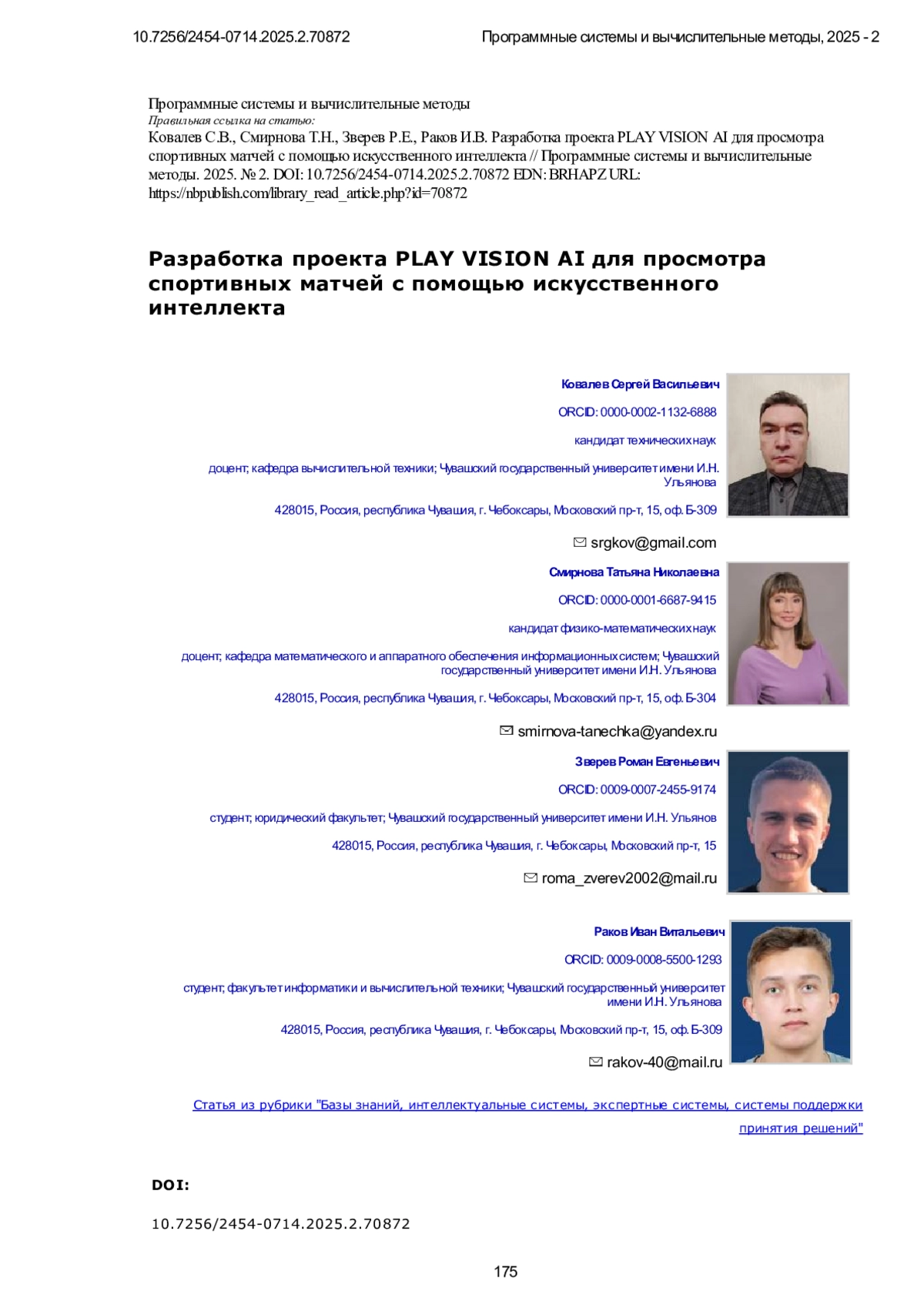 10.7256/2454-0714.2025.2.70872 Программные системы и вычислительные методы, 2025 - 2

Программные системы и вычислительные методы
Правильная ссылка на статью:
Ковалев С.В., Смирнова Т.Н., Зверев Р.Е., Раков И.В. Разработка проекта PLAY VISION AI для просмотра спортивных матчей с помощью искусственного интеллекта // Программные системы и вычислительные методы. 2025. № 2. DOI: 10.7256/2454-0714.2025.2.70872 EDN: BRHAPZ URL: https://nbpublish.com/library_read_article.php?id=70872

Разработка проекта PLAY VISION AI для просмотра спортивных матчей с помощью искусственного интеллекта

Ковалев Сергей Васильевич

ORCID: 0000-0002-1132-6888

кандидат технических наук

доцент; кафедра вычислительной техники; Чувашский государственный университет имени И.Н. Ульянова

428015, Россия, республика Чувашия, г. Чебоксары, Московский пр-т, 15, оф. Б-309

srgkov@gmail.com

Смирнова Татьяна Николаевна

ORCID: 0000-0001-6687-9415

кандидат физико-математических наук

доцент; кафедра математического и аппаратного обеспечения информационных систем; Чувашский государственный университет имени И.Н. Ульянова

428015, Россия, республика Чувашия, г. Чебоксары, Московский пр-т, 15, оф. Б-304

smirnova-tanechka@yandex.ru

Зверев Роман Евгеньевич

ORCID: 0009-0007-2455-9174

студент; юридический факультет; Чувашский государственный университет имени И.Н. Ульянов

428015, Россия, республика Чувашия, г. Чебоксары, Московский пр-т, 15

roma_zverev2002@mail.ru

Раков Иван Витальевич

ORCID: 0009-0008-5500-1293

студент; факультет информатики и вычислительной техники; Чувашский государственный университет имени И.Н. Ульянова

428015, Россия, республика Чувашия, г. Чебоксары, Московский пр-т, 15, оф. Б-309

rakov-40@mail.ru

Статья из рубрики "Базы знаний, интеллектуальные системы, экспертные системы, системы поддержки принятия решений"

DOI:

10.7256/2454-0714.2025.2.70872

175